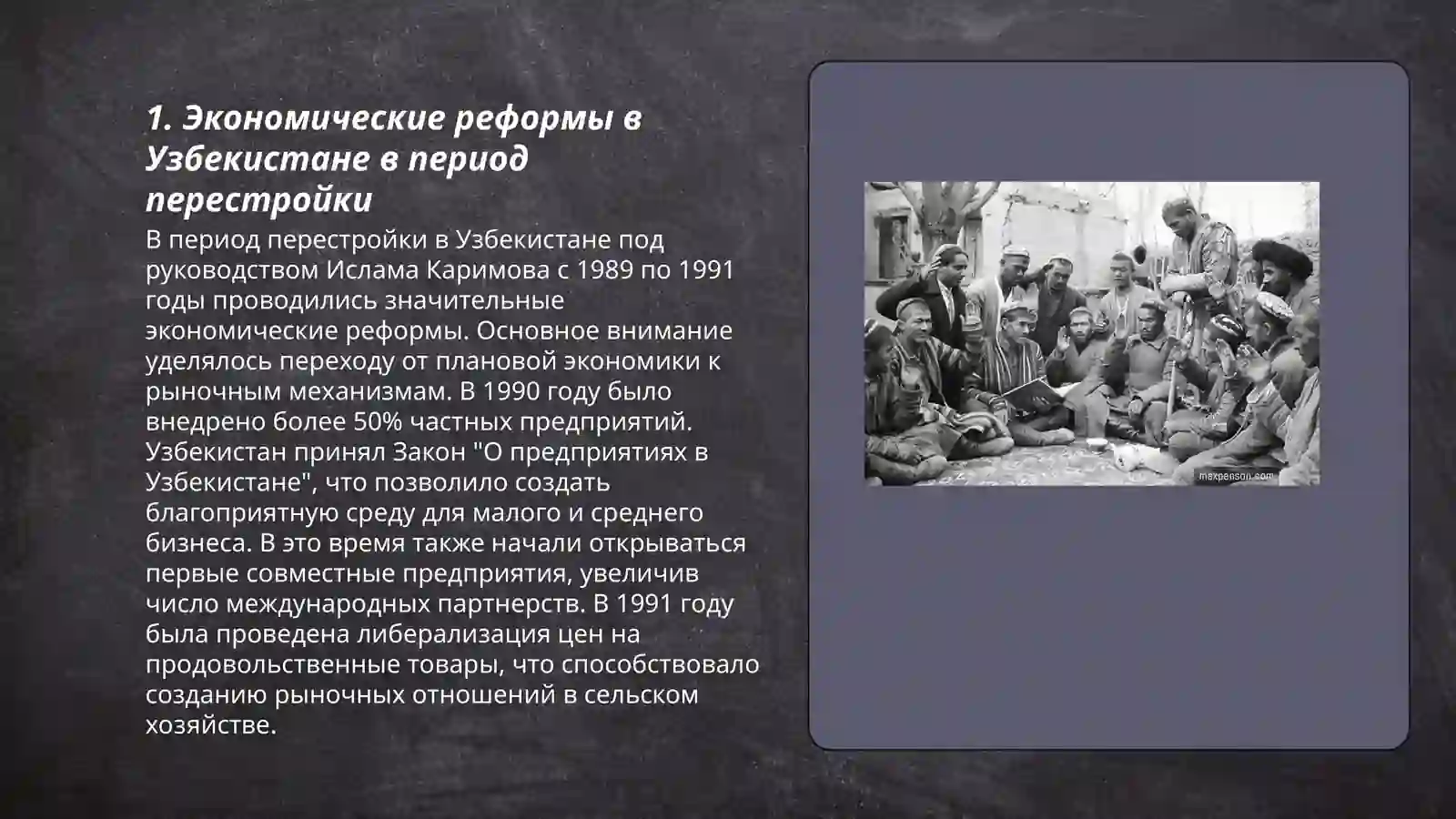 1. Экономические реформы в Узбекистане в период перестройки

В период перестройки в Узбекистане под руководством Ислама Каримова с 1989 по 1991 годы проводились значительные экономические реформы. Основное внимание уделялось переходу от плановой экономики к рыночным механизмам. В 1990 году было внедрено более 50% частных предприятий. Узбекистан принял Закон "О предприятиях в Узбекистане", что позволило создать благоприятную среду для малого и среднего бизнеса. В это время также начали открываться первые совместные предприятия, увеличив число международных партнерств. В 1991 году была проведена либерализация цен на продовольственные товары, что способствовало созданию рыночных отношений в сельском хозяйстве.

maxpenson.com